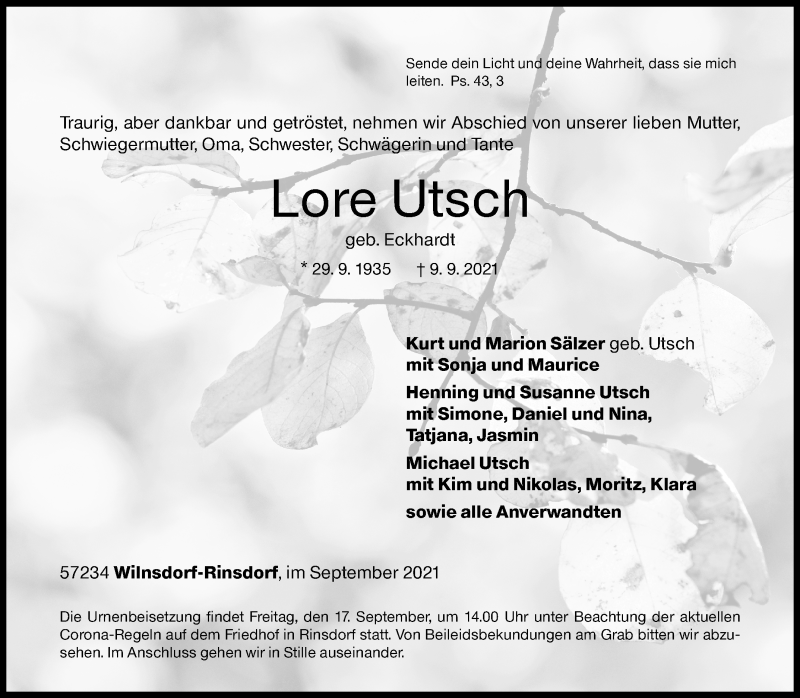 Sende dein Licht und deine Wahrheit, dass sie mich leiten. Ps. 43, 3

Traurig, aber dankbar und getröstet, nehmen wir Abschied von unserer lieben Mutter, Schwiegermutter, Oma, Schwester, Schwägerin und Tante

Lore Utsch

geb. Eckhardt

* 29. 9. 1935 † 9. 9. 2021

Kurt und Marion Sälzer geb. Utsch
mit Sonja und Maurice

Henning und Susanne Utsch
mit Simone, Daniel und Nina, Tatjana, Jasmin

Michael Utsch
mit Kim und Nikolas, Moritz, Klara

sowie alle Anverwandten

57234 Wilnsdorf-Rinsdorf, im September 2021

Die Urnenbeisetzung findet Freitag, den 17. September, um 14.00 Uhr unter Beachtung der aktuellen Corona-Regeln auf dem Friedhof in Rinsdorf statt. Von Beileidsbekundungen am Grab bitten wir abzusehen. Im Anschluss gehen wir in Stille auseinander.